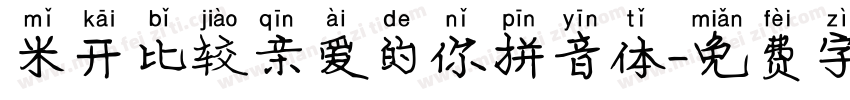 mǐ kāi bǐ jiào qīn ài de nǐ pīn yīn tǐ miǎn fèi zì
米开比较亲爱的你拼音体-免费字